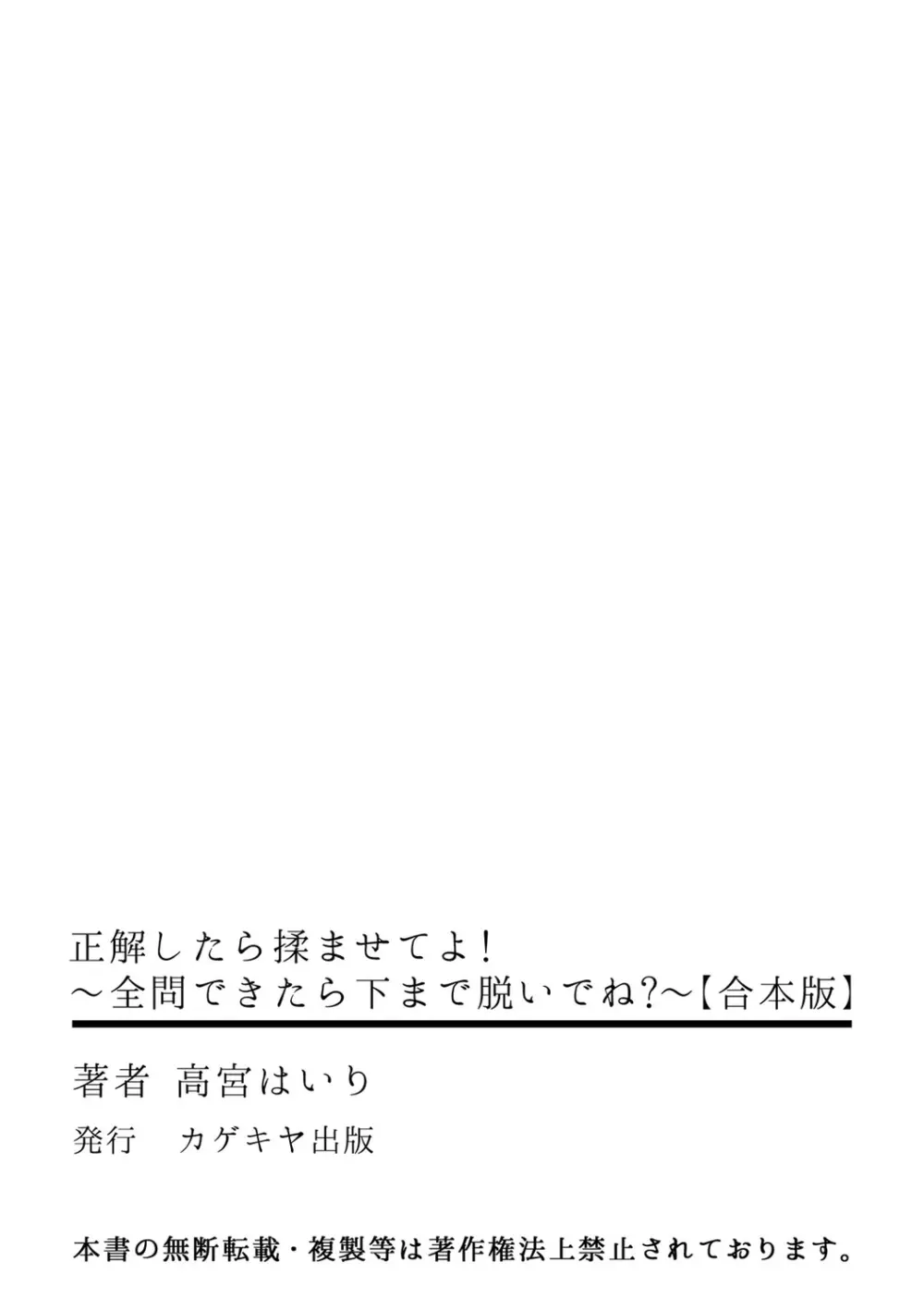 正解したら揉ませてよ！
～全問できたら下まで脱いでね?～【合本版】

著者　高宮はいり

発行　カゲキヤ出版

本書の無断転載・複製等は著作権法上禁止されております。